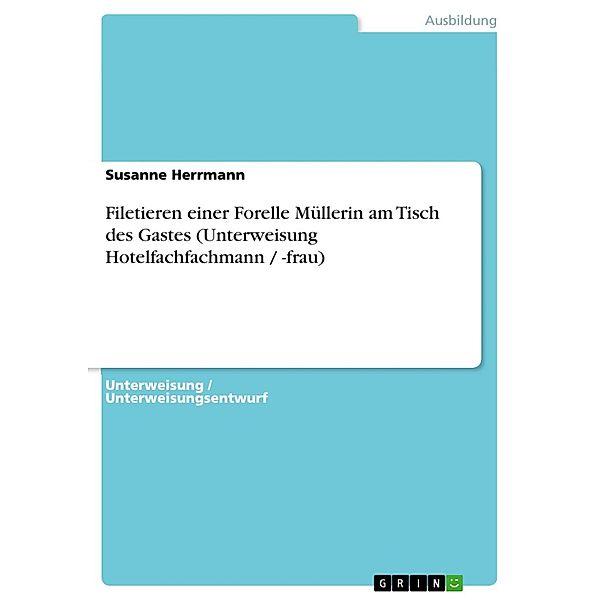 Ausbildung

Susanne Herrmann

Filetieren einer Forelle Müllerin am Tisch des Gastes (Unterweisung Hotelfachfachmann / -frau)

Unterweisung / Unterweisungsentwurf

GRIN